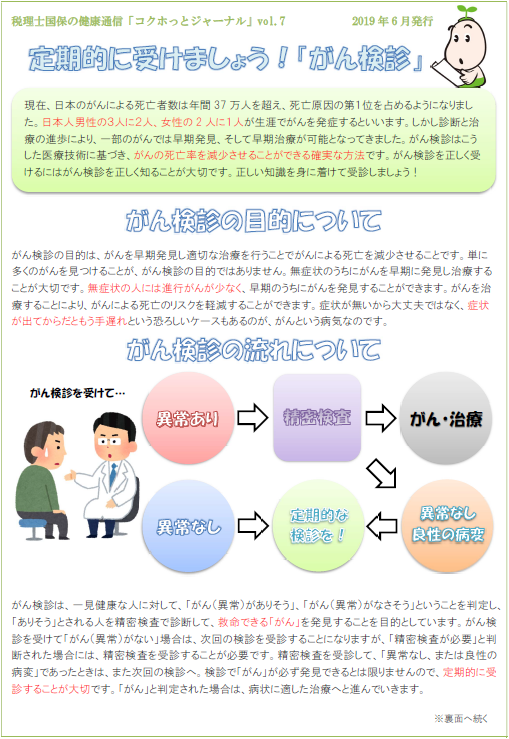 税理士国保の健康通信「コクホっとジャーナル」vol.7　2019年6月発行

定期的に受けましょう！「がん検診」

現在、日本のがんによる死亡者数は年間37万人を超え、死亡原因の第1位を占めるようになりました。日本人男性の3人に2人、女性の2人に1人が生涯でがんを発症するといいます。しかし診断と治療の進歩により、一部のがんでは早期発見、そして早期治療が可能となってきました。がん検診はこうした医療技術に基づき、がんの死亡率を減少させることができる確実な方法です。がん検診を正しく受けるにはがん検診を正しく知ることが大切です。正しい知識を身に着けて受診しましょう！

がん検診の目的について

がん検診の目的は、がんを早期発見し適切な治療を行うことでがんによる死亡を減少させることです。単に多くのがんを見つけることが、がん検診の目的ではありません。無症状のうちにがんを早期に発見し治療することが大切です。無症状の人には進行がんが少なく、早期のうちにがんを発見することができます。がんを治療することにより、がんによる死亡のリスクを軽減することができます。症状が無いから大丈夫ではなく、症状が出てからだともう手遅れという恐ろしいケースもあるのが、がんという病気なのです。

がん検診の流れについて

がん検診を受けて…

異常あり

精密検査

がん・治療

異常なし

定期的な検診を！

異常なし
良性の病変

がん検診は、一見健康な人に対して、「がん（異常）がありそう」、「がん（異常）がなさそう」ということを判定し、「ありそう」とされる人を精密検査で診断して、救命できる「がん」を発見することを目的としています。がん検診を受けて「がん（異常）がない」場合は、次回の検診を受診することになりますが、「精密検査が必要」と判断された場合には、精密検査を受診することが必要です。精密検査を受診して、「異常なし、または良性の病変」であったときは、また次回の検診へ。検診で「がん」が必ず発見できるとは限りませんので、定期的に受診することが大切です。「がん」と判定された場合は、病状に適した治療へと進んでいきます。

※裏面へ続く